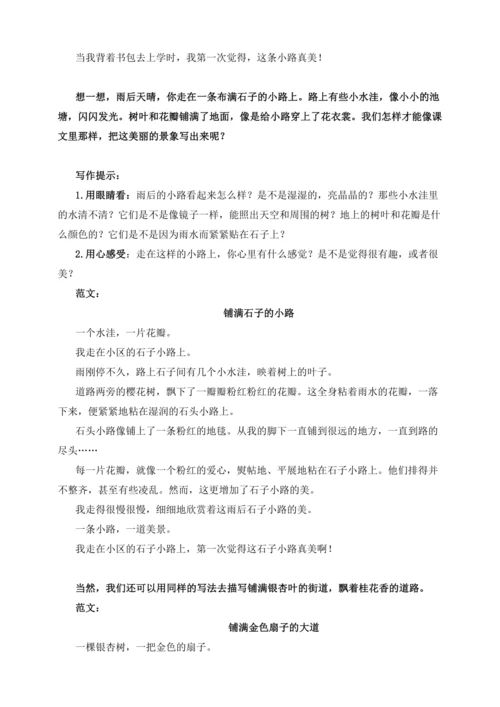 当我背着书包去上学时，我第一次觉得，这条小路真美！

想一想，雨后天晴，你走在一条布满石子的小路上。路上有些小水洼，像小小的池塘，闪闪发光。树叶和花瓣铺满了地面，像是给小路穿上了花衣裳。我们怎样才能像课文里那样，把这美丽的景象写出来呢？

写作提示：
1.用眼睛看：雨后的小路看起来怎么样？是不是湿湿的，亮晶晶的？那些小水洼里的水清不清？它们是不是像镜子一样，能照出天空和周围的树？地上的树叶和花瓣是什么颜色的？它们是不是因为雨水而紧紧贴在石子上？
2.用心感受：走在这样的小路上，你心里有什么感觉？是不是觉得很有趣，或者很美？
范文：

铺满石子的小路

一个水洼，一片花瓣。
我走在小区的石子小路上。
雨刚停不久，路上石子间有几个小水洼，映着树上的叶子。
道路两旁的樱花树，飘下了一瓣瓣粉红粉红的花瓣。这全身粘着雨水的花瓣，一落下来，便紧紧地粘在湿润的石头小路上。
石头小路像铺上了一条粉红的地毯。从我的脚下一直铺到很远的地方，一直到路的尽头……
每一片花瓣，就像一个粉红的爱心，熨帖地、平展地粘在石子小路上。他们排得并不整齐，甚至有些凌乱。然而，这更增加了石子小路的美。
我走得很慢很慢，细细地欣赏着这雨后石子小路的美。
一条小路，一道美景。
我走在小区的石子小路上，第一次觉得这石子小路真美啊！

当然，我们还可以用同样的写法去描写铺满银杏叶的街道，飘着桂花香的道路。
范文：

铺满金色扇子的大道

一棵银杏树，一把金色的扇子。